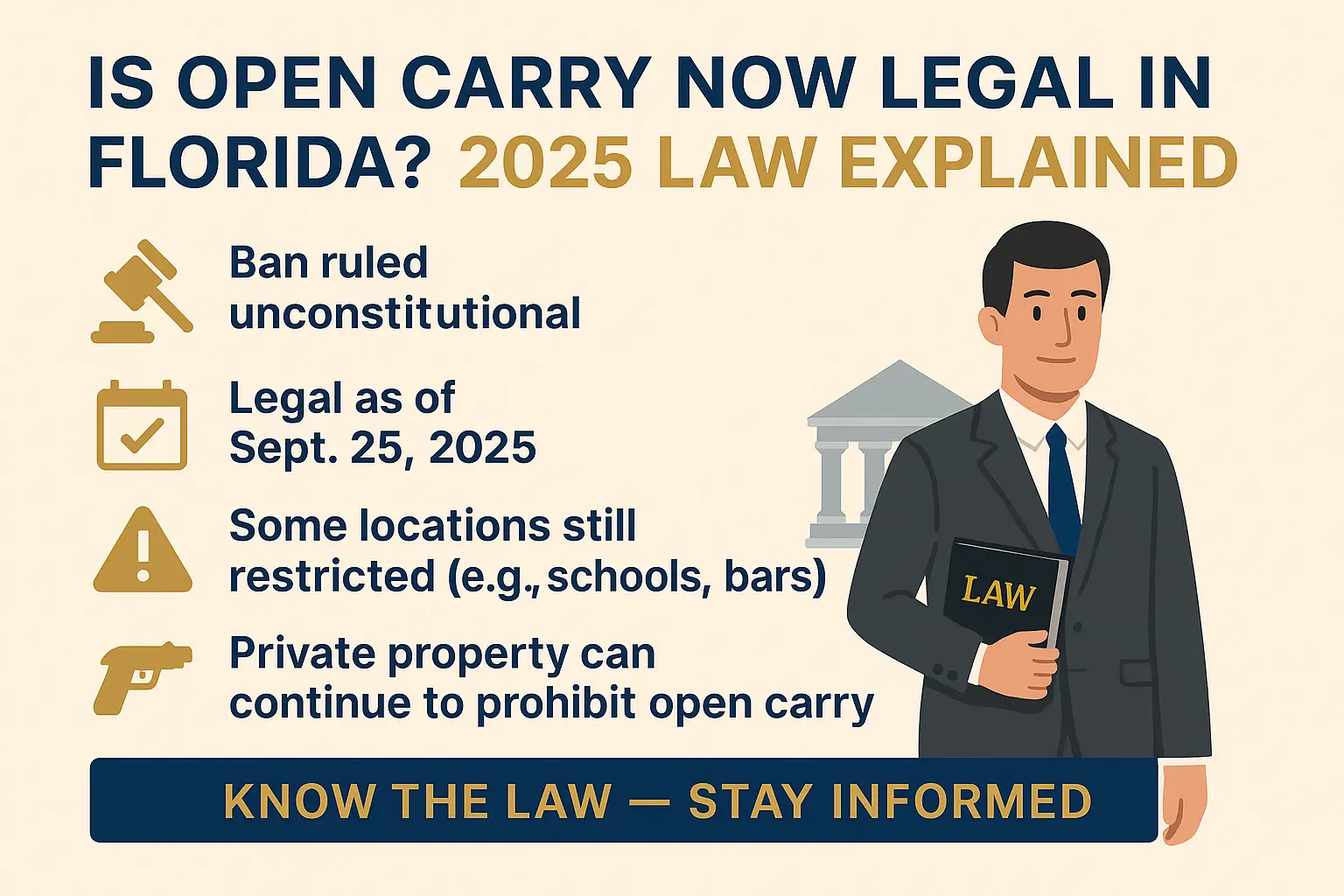 IS OPEN CARRY NOW LEGAL IN FLORIDA? 2025 LAW EXPLAINED

Ban ruled unconstitutional

Legal as of Sept. 25, 2025

Some locations still restricted (e.g., schools, bars)

Private property can continue to prohibit open carry

LAW

KNOW THE LAW — STAY INFORMED